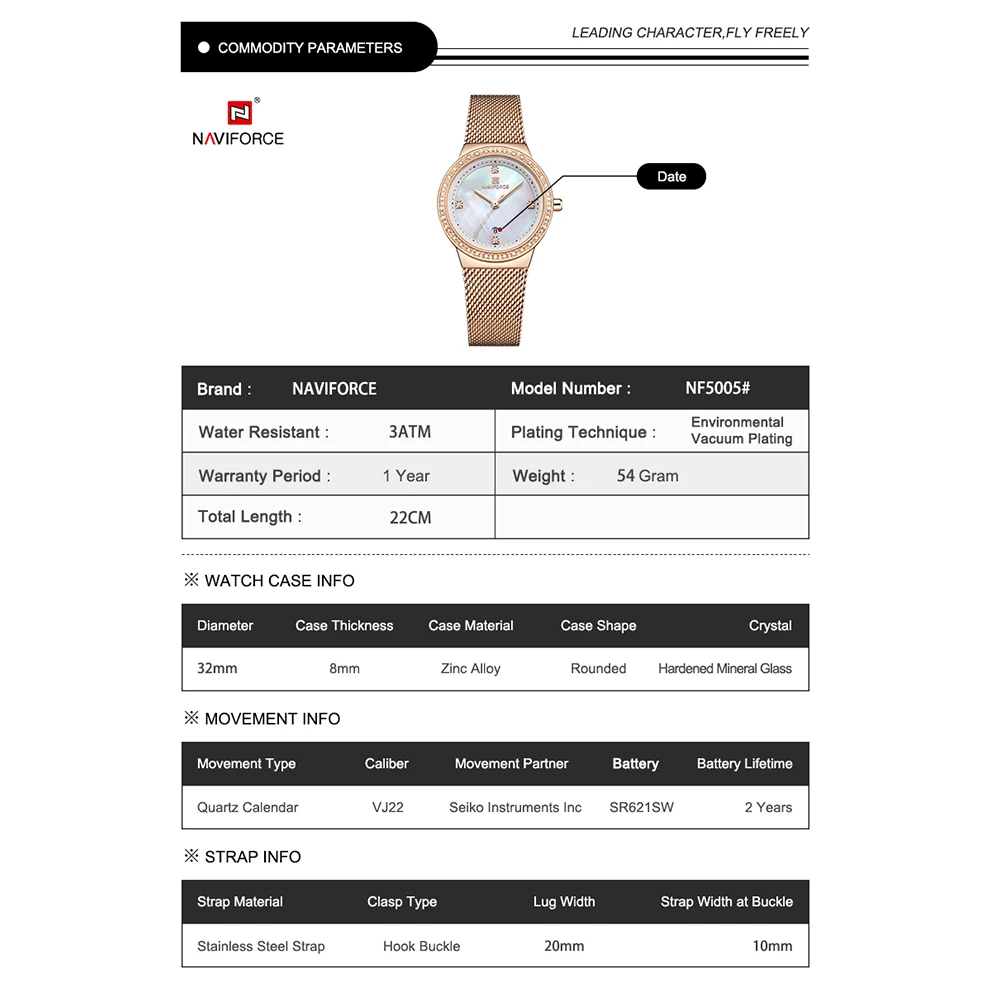 ● COMMODITY PARAMETERS

LEADING CHARACTER,FLY FREELY

NAVIFORCE

NAVIFORCE

Date

| Brand : | NAVIFORCE | Model Number : | NF5005# |
|---|---|---|---|
| Water Resistant : | 3ATM | Plating Technique : | Environmental Vacuum Plating |
| Warranty Period : | 1 Year | Weight : | 54 Gram |
| Total Length : | 22CM | | |

※ WATCH CASE INFO

| Diameter | Case Thickness | Case Material | Case Shape | Crystal |
|---|---|---|---|---|
| 32mm | 8mm | Zinc Alloy | Rounded | Hardened Mineral Glass |

※ MOVEMENT INFO

| Movement Type | Caliber | Movement Partner | Battery | Battery Lifetime |
|---|---|---|---|---|
| Quartz Calendar | VJ22 | Seiko Instruments Inc | SR621SW | 2 Years |

※ STRAP INFO

| Strap Material | Clasp Type | Lug Width | Strap Width at Buckle |
|---|---|---|---|
| Stainless Steel Strap | Hook Buckle | 20mm | 10mm |